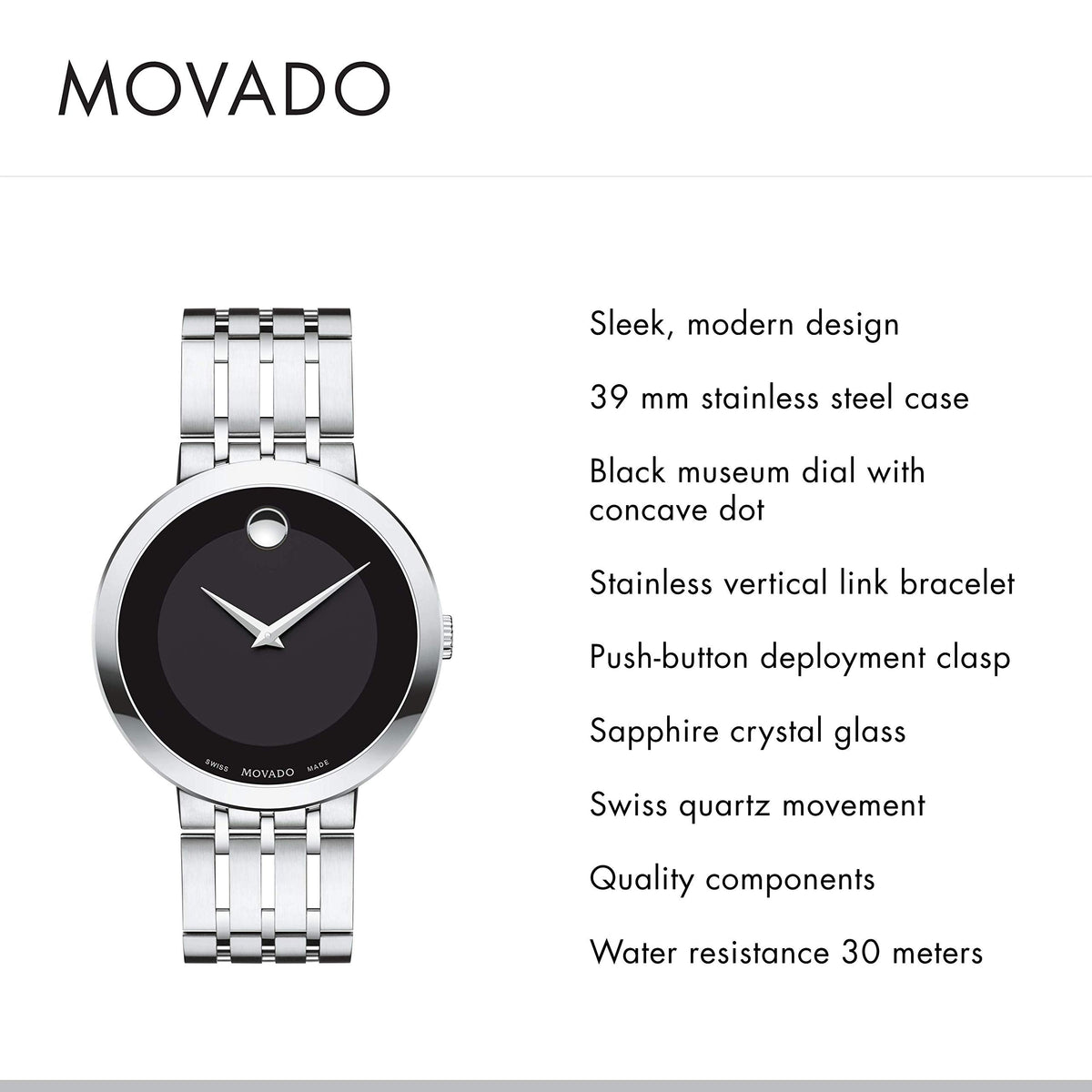 MOVADO

SWISS MOVADO MADE

Sleek, modern design

39 mm stainless steel case

Black museum dial with concave dot

Stainless vertical link bracelet

Push-button deployment clasp

Sapphire crystal glass

Swiss quartz movement

Quality components

Water resistance 30 meters